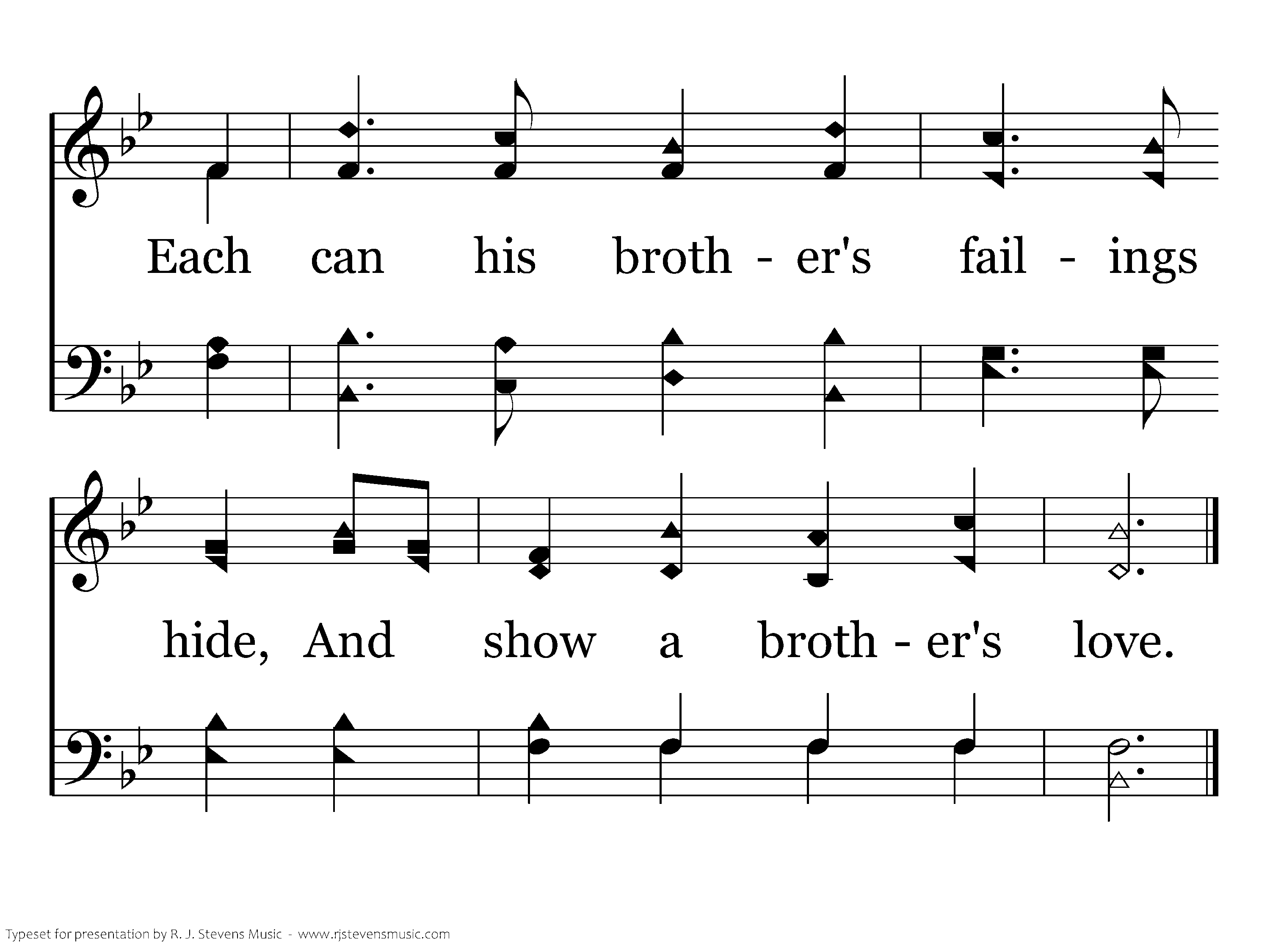 Each can his broth - er's fail - ings

hide, And show a broth - er's love.

Typeset for presentation by R. J. Stevens Music - www.rjstevensmusic.com